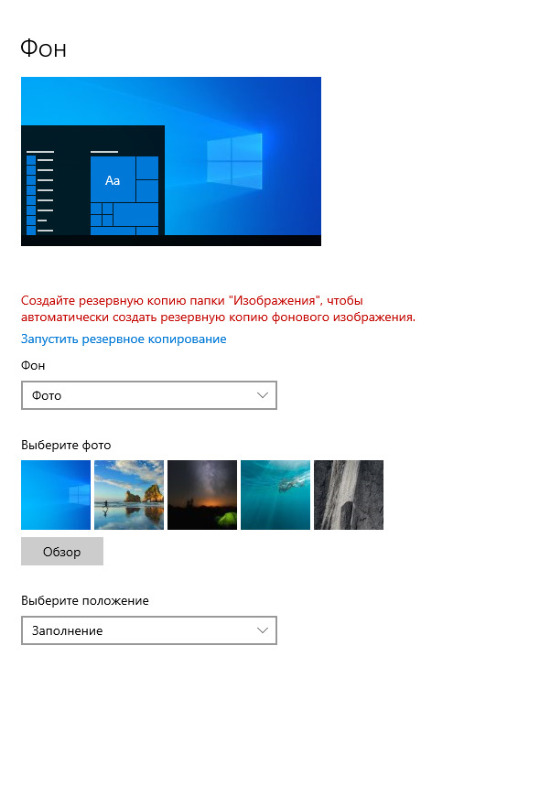 Фон

Aa

Создайте резервную копию папки "Изображения", чтобы автоматически создать резервную копию фонового изображения.

Запустить резервное копирование

Фон

Фото

Выберите фото

Обзор

Выберите положение

Заполнение